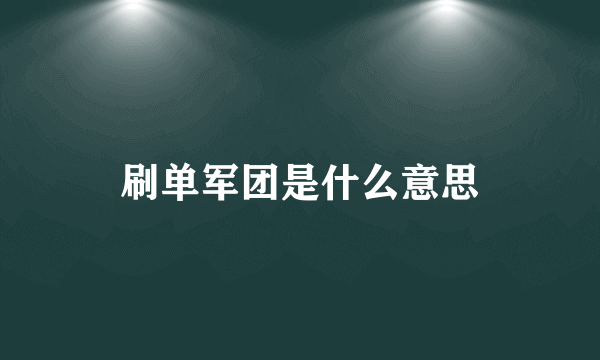 刷单军团是什么意思